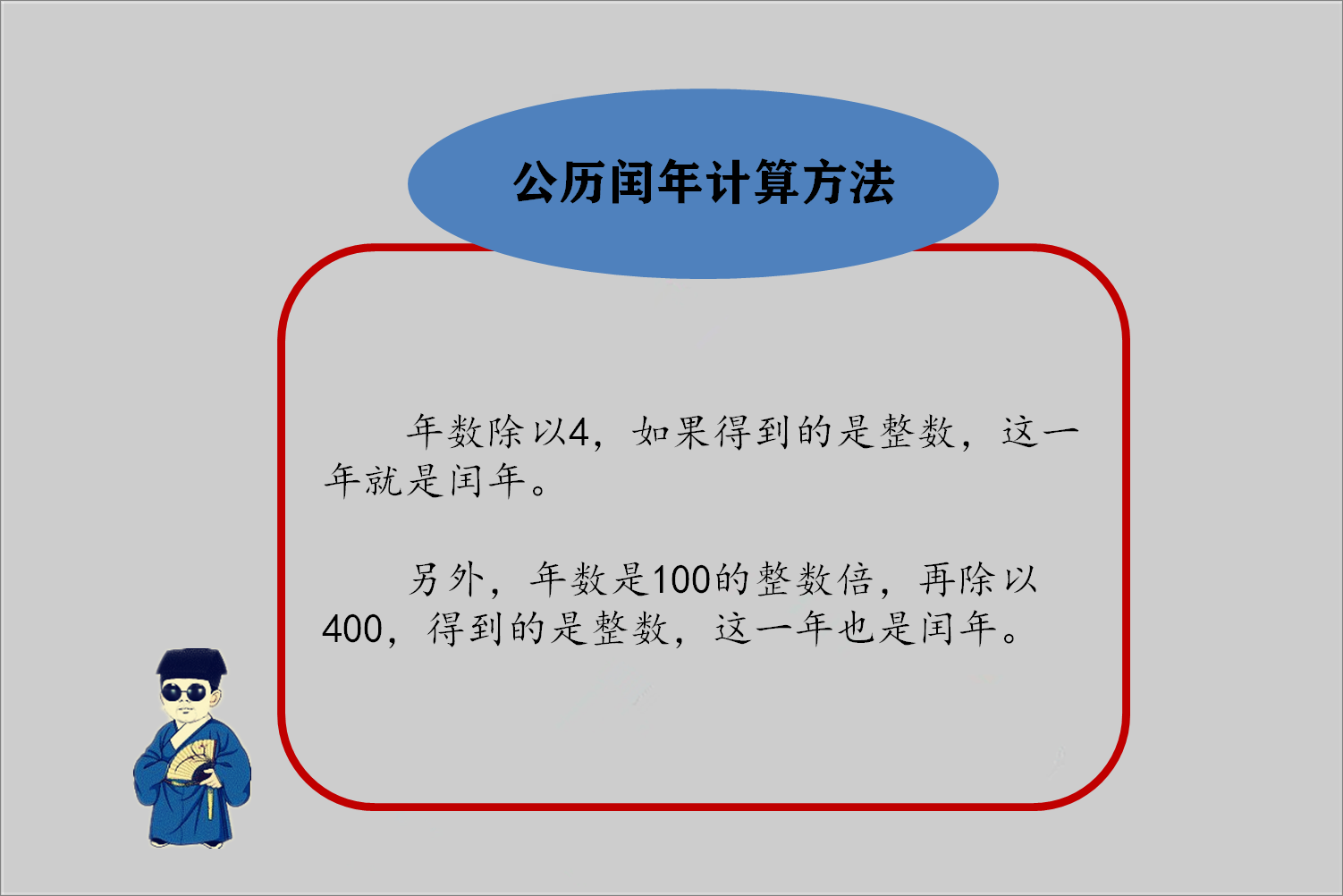 公历闰年计算方法

年数除以4，如果得到的是整数，这一年就是闰年。

另外，年数是100的整数倍，再除以400，得到的是整数，这一年也是闰年。